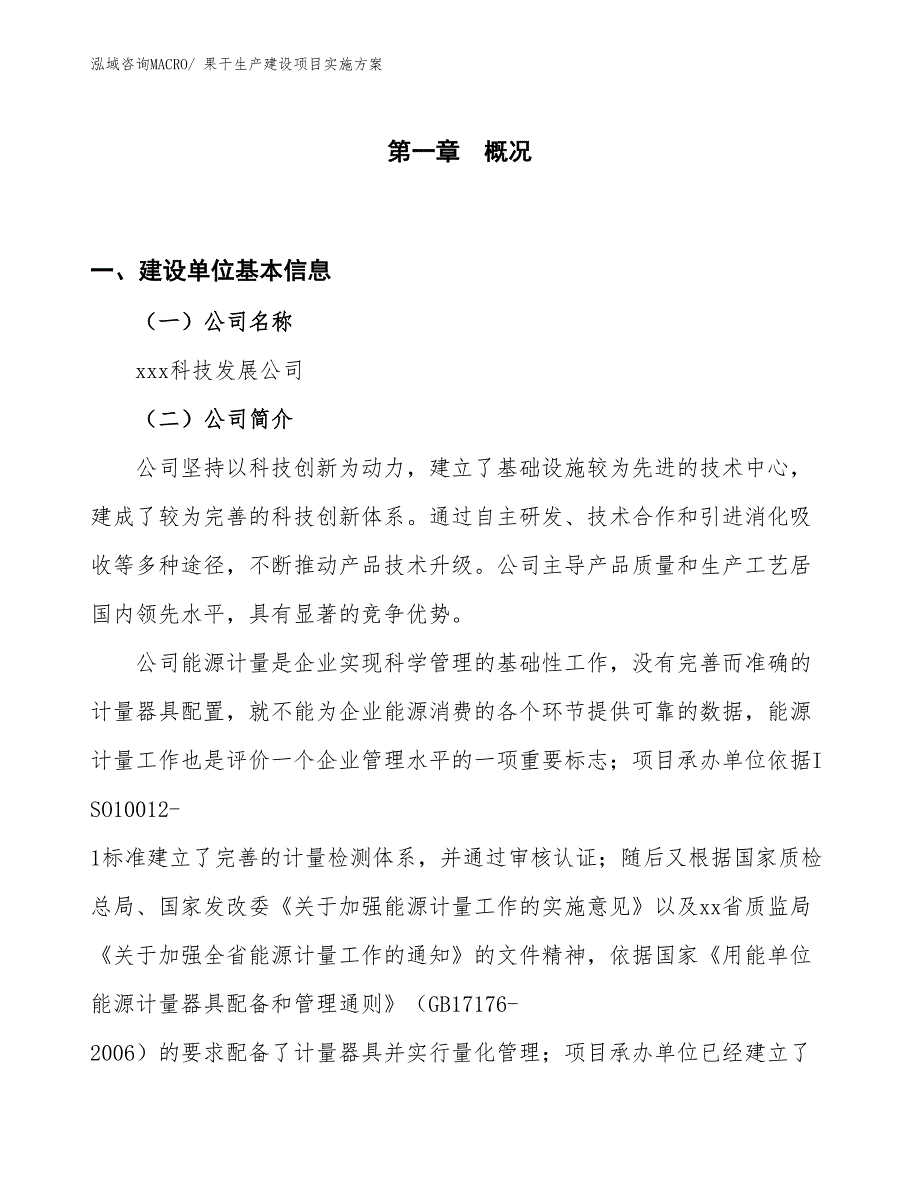 泓域咨询MACRO/ 果干生产建设项目实施方案

第一章 概况

一、建设单位基本信息

（一）公司名称

xxx科技发展公司

（二）公司简介

公司坚持以科技创新为动力，建立了基础设施较为先进的技术中心，建成了较为完善的科技创新体系。通过自主研发、技术合作和引进消化吸收等多种途径，不断推动产品技术升级。公司主导产品质量和生产工艺居国内领先水平，具有显著的竞争优势。

公司能源计量是企业实现科学管理的基础性工作，没有完善而准确的计量器具配置，就不能为企业能源消费的各个环节提供可靠的数据，能源计量工作也是评价一个企业管理水平的一项重要标志；项目承办单位依据ISO10012-1标准建立了完善的计量检测体系，并通过审核认证；随后又根据国家质检总局、国家发改委《关于加强能源计量工作的实施意见》以及xx省质监局《关于加强全省能源计量工作的通知》的文件精神，依据国家《用能单位能源计量器具配备和管理通则》（GB17176-2006）的要求配备了计量器具并实行量化管理；项目承办单位已经建立了